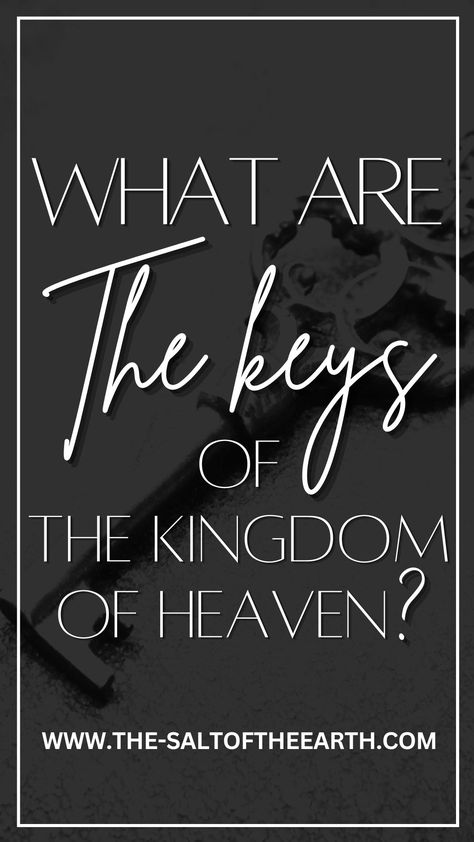 WHAT ARE
The keys
OF
THE KINGDOM
OF HEAVEN?

WWW.THE-SALTOFTHEEARTH.COM